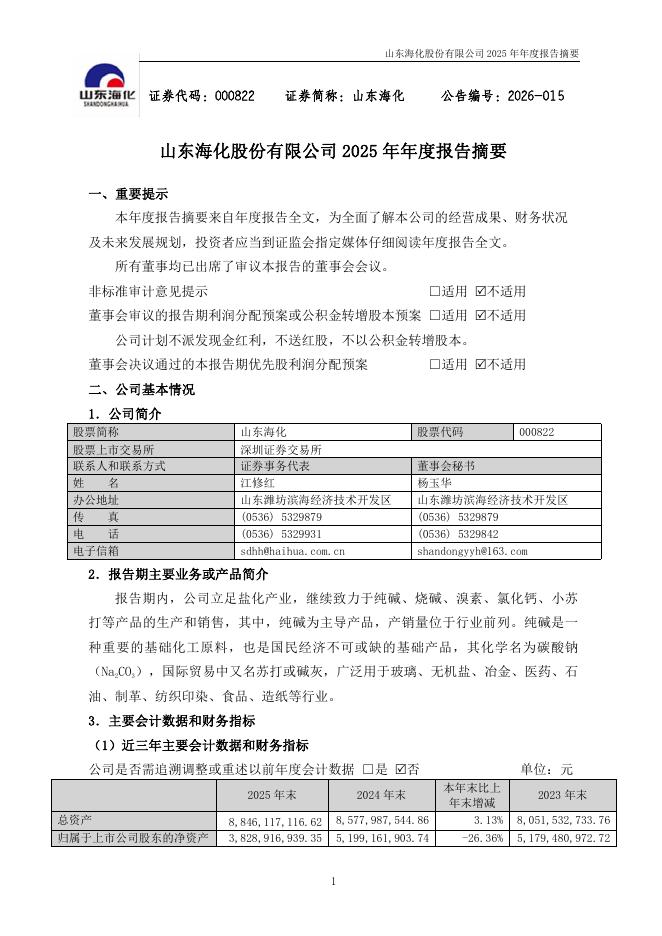 山东海化股份有限公司 2025 年年度报告摘要

山东海化
SHANDONGHAIHUA

证券代码：000822　　证券简称：山东海化　　公告编号：2026-015

山东海化股份有限公司 2025 年年度报告摘要

一、重要提示

本年度报告摘要来自年度报告全文，为全面了解本公司的经营成果、财务状况及未来发展规划，投资者应当到证监会指定媒体仔细阅读年度报告全文。

所有董事均已出席了审议本报告的董事会会议。

非标准审计意见提示　□适用 ☑不适用

董事会审议的报告期利润分配预案或公积金转增股本预案　□适用 ☑不适用

公司计划不派发现金红利，不送红股，不以公积金转增股本。

董事会决议通过的本报告期优先股利润分配预案　□适用 ☑不适用

二、公司基本情况

1. 公司简介

| 股票简称 | 山东海化 | 股票代码 | 000822 |
|---|---|---|---|
| 股票上市交易所 | 深圳证券交易所 | | |
| 联系人和联系方式 | 证券事务代表 | 董事会秘书 | |
| 姓　　名 | 江修红 | 杨玉华 | |
| 办公地址 | 山东潍坊滨海经济技术开发区 | 山东潍坊滨海经济技术开发区 | |
| 传　　真 | (0536) 5329879 | (0536) 5329879 | |
| 电　　话 | (0536) 5329931 | (0536) 5329842 | |
| 电子信箱 | sdhh@haihua.com.cn | shandongyyh@163.com | |

2. 报告期主要业务或产品简介

报告期内，公司立足盐化产业，继续致力于纯碱、烧碱、溴素、氯化钙、小苏打等产品的生产和销售，其中，纯碱为主导产品，产销量位于行业前列。纯碱是一种重要的基础化工原料，也是国民经济不可或缺的基础产品，其化学名为碳酸钠（$Na_2CO_3$），国际贸易中又名苏打或碱灰，广泛用于玻璃、无机盐、冶金、医药、石油、制革、纺织印染、食品、造纸等行业。

3. 主要会计数据和财务指标

（1）近三年主要会计数据和财务指标

公司是否需追溯调整或重述以前年度会计数据 □是 ☑否　　单位：元

| | 2025 年末 | 2024 年末 | 本年末比上年末增减 | 2023 年末 |
|---|---|---|---|---|
| 总资产 | 8,846,117,116.62 | 8,577,987,544.86 | 3.13% | 8,051,532,733.76 |
| 归属于上市公司股东的净资产 | 3,828,916,939.35 | 5,199,161,903.74 | -26.36% | 5,179,480,972.72 |

1